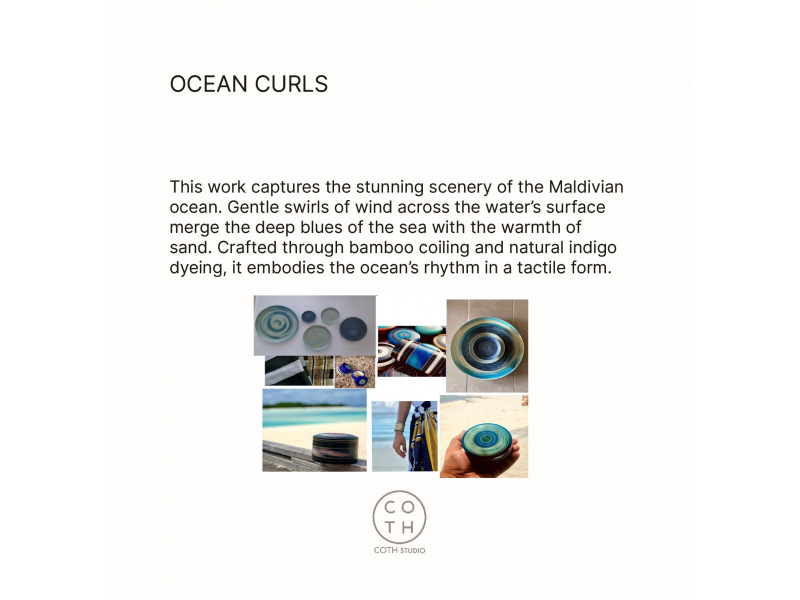 OCEAN CURLS

This work captures the stunning scenery of the Maldivian ocean. Gentle swirls of wind across the water's surface merge the deep blues of the sea with the warmth of sand. Crafted through bamboo coiling and natural indigo dyeing, it embodies the ocean's rhythm in a tactile form.

CO
TH

COTH STUDIO